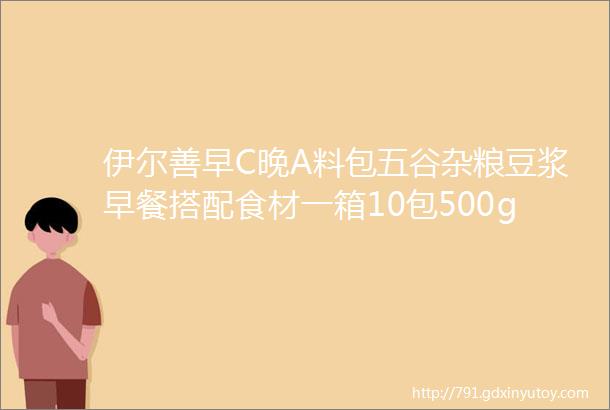 伊尔善早C晚A料包五谷杂粮豆浆早餐搭配食材一箱10包500g

http://791.gdxinyutoy.com